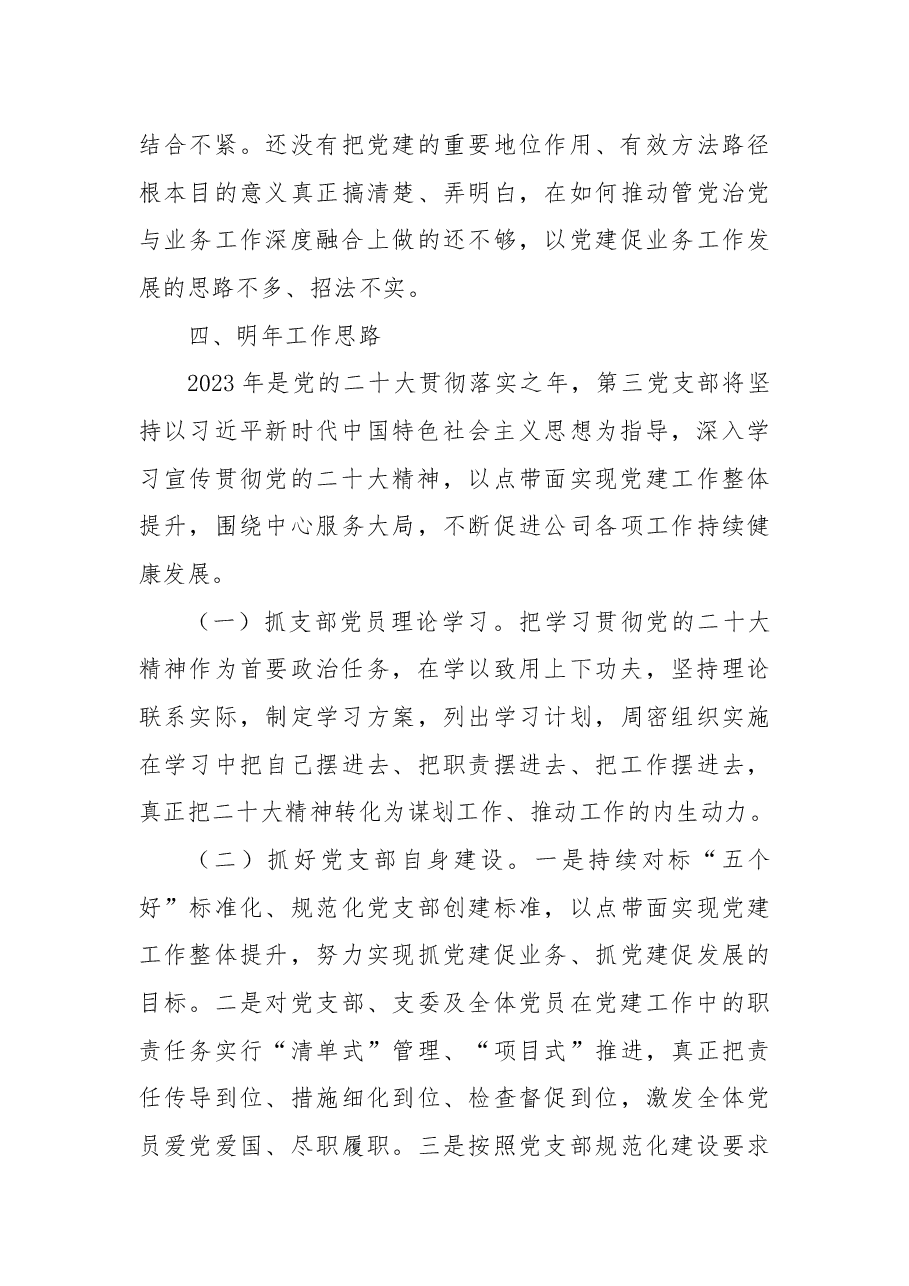 结合不紧。还没有把党建的重要地位作用、有效方法路径根本目的意义真正搞清楚、弄明白，在如何推动管党治党与业务工作深度融合上做的还不够，以党建促业务工作发展的思路不多、招法不实。

四、明年工作思路

2023年是党的二十大贯彻落实之年，第三党支部将坚持以习近平新时代中国特色社会主义思想为指导，深入学习宣传贯彻党的二十大精神，以点带面实现党建工作整体提升，围绕中心服务大局，不断促进公司各项工作持续健康发展。

（一）抓支部党员理论学习。把学习贯彻党的二十大精神作为首要政治任务，在学以致用上下功夫，坚持理论联系实际，制定学习方案，列出学习计划，周密组织实施在学习中把自己摆进去、把职责摆进去、把工作摆进去，真正把二十大精神转化为谋划工作、推动工作的内生动力。

（二）抓好党支部自身建设。一是持续对标“五个好”标准化、规范化党支部创建标准，以点带面实现党建工作整体提升，努力实现抓党建促业务、抓党建促发展的目标。二是对党支部、支委及全体党员在党建工作中的职责任务实行“清单式”管理、“项目式”推进，真正把责任传导到位、措施细化到位、检查督促到位，激发全体党员爱党爱国、尽职履职。三是按照党支部规范化建设要求